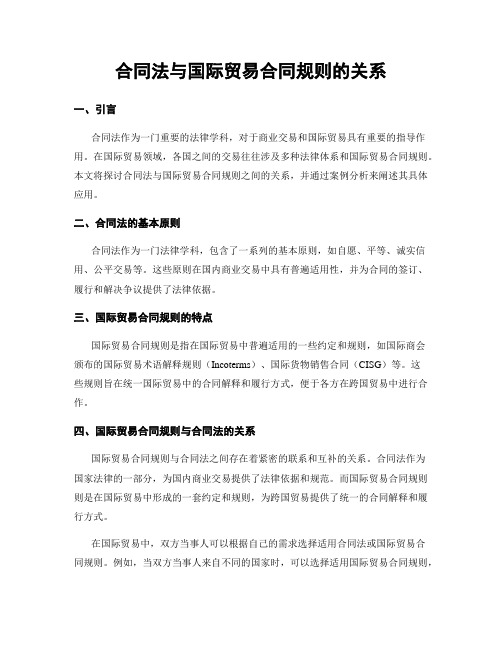 合同法与国际贸易合同规则的关系

一、引言

合同法作为一门重要的法律学科，对于商业交易和国际贸易具有重要的指导作用。在国际贸易领域，各国之间的交易往往涉及多种法律体系和国际贸易合同规则。本文将探讨合同法与国际贸易合同规则之间的关系，并通过案例分析来阐述其具体应用。

二、合同法的基本原则

合同法作为一门法律学科，包含了一系列的基本原则，如自愿、平等、诚实信用、公平交易等。这些原则在国内商业交易中具有普遍适用性，并为合同的签订、履行和解决争议提供了法律依据。

三、国际贸易合同规则的特点

国际贸易合同规则是指在国际贸易中普遍适用的一些约定和规则，如国际商会颁布的国际贸易术语解释规则（Incoterms）、国际货物销售合同（CISG）等。这些规则旨在统一国际贸易中的合同解释和履行方式，便于各方在跨国贸易中进行合作。

四、国际贸易合同规则与合同法的关系

国际贸易合同规则与合同法之间存在着紧密的联系和互补的关系。合同法作为国家法律的一部分，为国内商业交易提供了法律依据和规范。而国际贸易合同规则则是在国际贸易中形成的一套约定和规则，为跨国贸易提供了统一的合同解释和履行方式。

在国际贸易中，双方当事人可以根据自己的需求选择适用合同法或国际贸易合同规则。例如，当双方当事人来自不同的国家时，可以选择适用国际贸易合同规则，